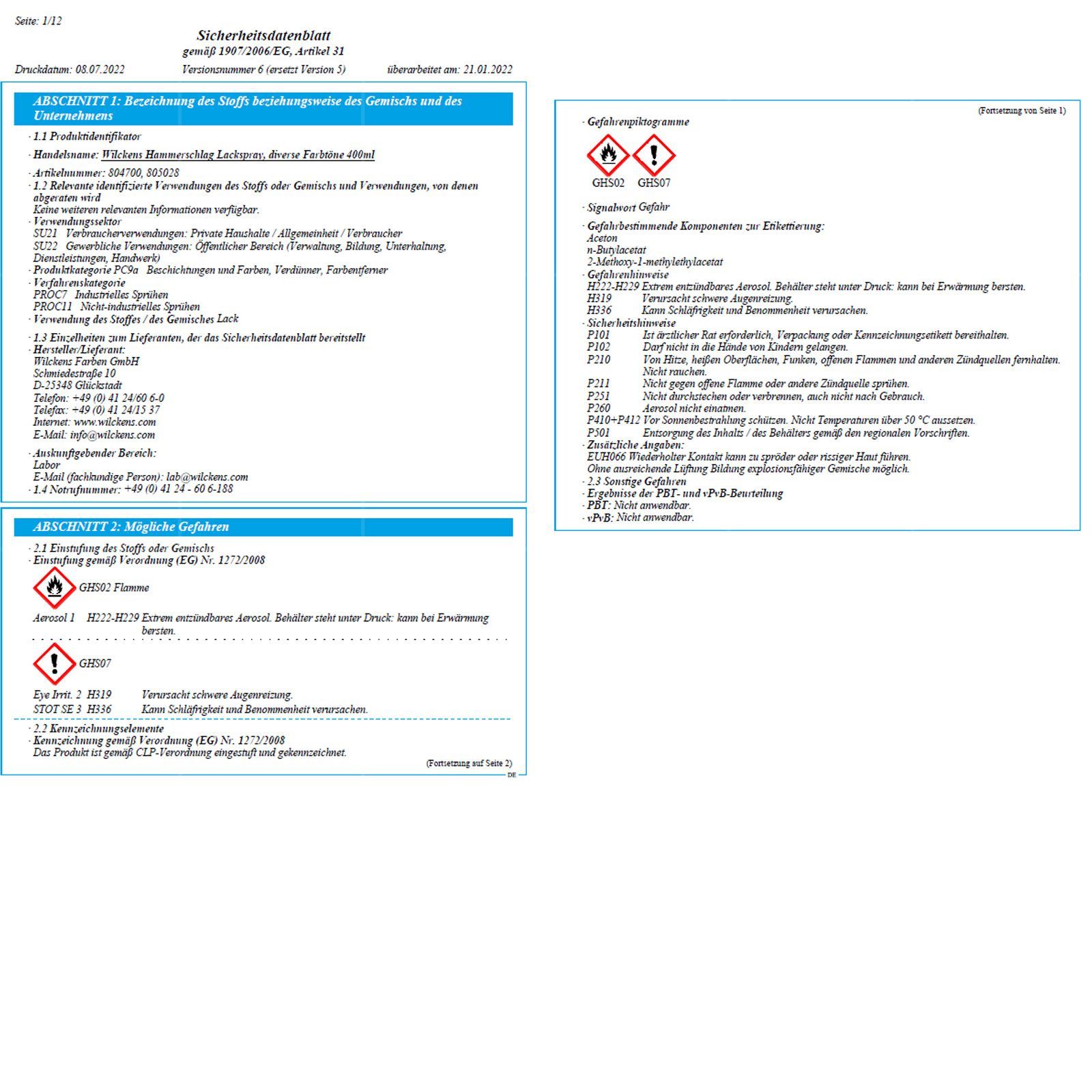 Seite: 1/12

Sicherheitsdatenblatt
gemäß 1907/2006/EG, Artikel 31

Druckdatum: 08.07.2022 Versionsnummer 6 (ersetzt Version 5) überarbeitet am: 21.01.2022

ABSCHNITT 1: Bezeichnung des Stoffs beziehungsweise des Gemischs und des Unternehmens

· 1.1 Produktidentifikator

· Handelsname: Wilckens Hammerschlag Lackspray, diverse Farbtöne 400ml

· Artikelnummer: 804700, 805028
· 1.2 Relevante identifizierte Verwendungen des Stoffs oder Gemischs und Verwendungen, von denen abgeraten wird
Keine weiteren relevanten Informationen verfügbar.
· Verwendungssektor
SU21 Verbraucherverwendungen: Private Haushalte / Allgemeinheit / Verbraucher
SU22 Gewerbliche Verwendungen: Öffentlicher Bereich (Verwaltung, Bildung, Unterhaltung, Dienstleistungen, Handwerk)
· Produktkategorie PC9a Beschichtungen und Farben, Verdünner, Farbentferner
· Verfahrenskategorie
PROC7 Industrielles Sprühen
PROC11 Nicht-industrielles Sprühen
· Verwendung des Stoffes / des Gemisches Lack

· 1.3 Einzelheiten zum Lieferanten, der das Sicherheitsdatenblatt bereitstellt
· Hersteller/Lieferant:
Wilckens Farben GmbH
Schmiedestraße 10
D-25348 Glückstadt
Telefon: +49 (0) 41 24/60 6-0
Telefax: +49 (0) 41 24/15 37
Internet: www.wilckens.com
E-Mail: info@wilckens.com

· Auskunftgebender Bereich:
Labor
E-Mail (fachkundige Person): lab@wilckens.com
· 1.4 Notrufnummer: +49 (0) 41 24 - 60 6-188

ABSCHNITT 2: Mögliche Gefahren

· 2.1 Einstufung des Stoffs oder Gemischs
· Einstufung gemäß Verordnung (EG) Nr. 1272/2008

GHS02 Flamme

Aerosol 1 H222-H229 Extrem entzündbares Aerosol. Behälter steht unter Druck: kann bei Erwärmung bersten.

GHS07

Eye Irrit. 2 H319 Verursacht schwere Augenreizung.
STOT SE 3 H336 Kann Schläfrigkeit und Benommenheit verursachen.

· 2.2 Kennzeichnungselemente
· Kennzeichnung gemäß Verordnung (EG) Nr. 1272/2008
Das Produkt ist gemäß CLP-Verordnung eingestuft und gekennzeichnet.

(Fortsetzung auf Seite 2)
DE

(Fortsetzung von Seite 1)
· Gefahrenpiktogramme

GHS02 GHS07

· Signalwort Gefahr

· Gefahrbestimmende Komponenten zur Etikettierung:
Aceton
n-Butylacetat
2-Methoxy-1-methylethylacetat
· Gefahrenhinweise
H222-H229 Extrem entzündbares Aerosol. Behälter steht unter Druck: kann bei Erwärmung bersten.
H319 Verursacht schwere Augenreizung.
H336 Kann Schläfrigkeit und Benommenheit verursachen.
· Sicherheitshinweise
P101 Ist ärztlicher Rat erforderlich, Verpackung oder Kennzeichnungsetikett bereithalten.
P102 Darf nicht in die Hände von Kindern gelangen.
P210 Von Hitze, heißen Oberflächen, Funken, offenen Flammen und anderen Zündquellen fernhalten. Nicht rauchen.
P211 Nicht gegen offene Flamme oder andere Zündquelle sprühen.
P251 Nicht durchstechen oder verbrennen, auch nicht nach Gebrauch.
P260 Aerosol nicht einatmen.
P410+P412 Vor Sonnenbestrahlung schützen. Nicht Temperaturen über 50 °C aussetzen.
P501 Entsorgung des Inhalts / des Behälters gemäß den regionalen Vorschriften.
· Zusätzliche Angaben:
EUH066 Wiederholter Kontakt kann zu spröder oder rissiger Haut führen.
Ohne ausreichende Lüftung Bildung explosionsfähiger Gemische möglich.
· 2.3 Sonstige Gefahren
· Ergebnisse der PBT- und vPvB-Beurteilung
· PBT: Nicht anwendbar.
· vPvB: Nicht anwendbar.